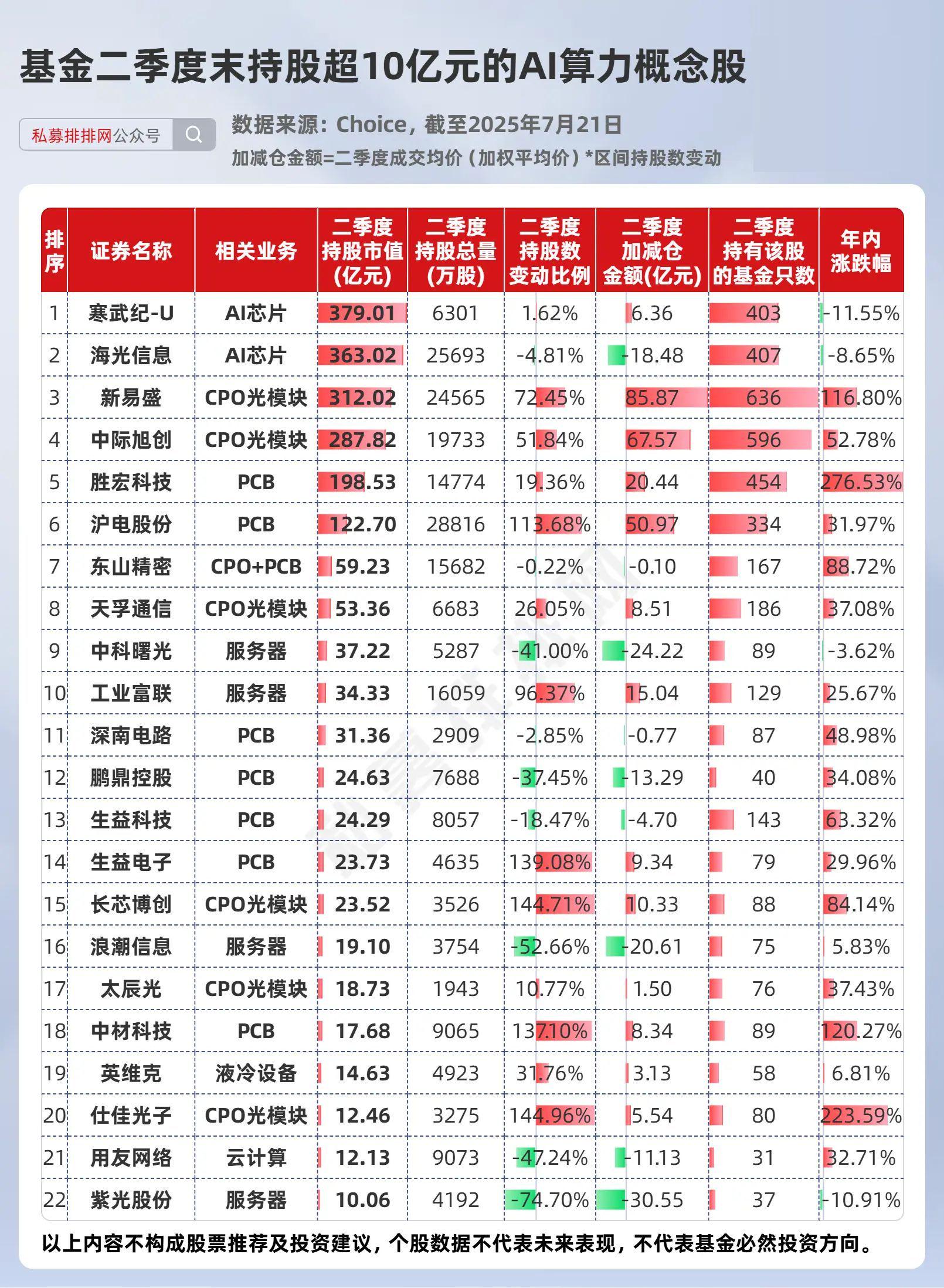 基金二季度末持股超10亿元的AI算力概念股

私募排排网公众号

数据来源：Choice，截至2025年7月21日
加减仓金额=二季度成交均价（加权平均价）*区间持股数变动

| 排序 | 证券名称 | 相关业务 | 二季度持股市值(亿元) | 二季度持股总量(万股) | 二季度持股数变动比例 | 二季度加减仓金额(亿元) | 二季度持有该股的基金只数 | 年内涨跌幅 |
|---|---|---|---|---|---|---|---|---|
| 1 | 寒武纪-U | AI芯片 | 379.01 | 6301 | 1.62% | 6.36 | 403 | -11.55% |
| 2 | 海光信息 | AI芯片 | 363.02 | 25693 | -4.81% | -18.48 | 407 | -8.65% |
| 3 | 新易盛 | CPO光模块 | 312.02 | 24565 | 72.45% | 85.87 | 636 | 116.80% |
| 4 | 中际旭创 | CPO光模块 | 287.82 | 19733 | 51.84% | 67.57 | 596 | 52.78% |
| 5 | 胜宏科技 | PCB | 198.53 | 14774 | 19.36% | 20.44 | 454 | 276.53% |
| 6 | 沪电股份 | PCB | 122.70 | 28816 | 113.68% | 50.97 | 334 | 31.97% |
| 7 | 东山精密 | CPO+PCB | 59.23 | 15682 | -0.22% | -0.10 | 167 | 88.72% |
| 8 | 天孚通信 | CPO光模块 | 53.36 | 6683 | 26.05% | 8.51 | 186 | 37.08% |
| 9 | 中科曙光 | 服务器 | 37.22 | 5287 | -41.00% | -24.22 | 89 | -3.62% |
| 10 | 工业富联 | 服务器 | 34.33 | 16059 | 96.37% | 15.04 | 129 | 25.67% |
| 11 | 深南电路 | PCB | 31.36 | 2909 | -2.85% | -0.77 | 87 | 48.98% |
| 12 | 鹏鼎控股 | PCB | 24.63 | 7688 | -37.45% | -13.29 | 40 | 34.08% |
| 13 | 生益科技 | PCB | 24.29 | 8057 | -18.47% | -4.70 | 143 | 63.32% |
| 14 | 生益电子 | PCB | 23.73 | 4635 | 139.08% | 9.34 | 79 | 29.96% |
| 15 | 长芯博创 | CPO光模块 | 23.52 | 3526 | 144.71% | 10.33 | 88 | 84.14% |
| 16 | 浪潮信息 | 服务器 | 19.10 | 3754 | -52.66% | -20.61 | 75 | 5.83% |
| 17 | 太辰光 | CPO光模块 | 18.73 | 1943 | 10.77% | 1.50 | 76 | 37.43% |
| 18 | 中材科技 | PCB | 17.68 | 9065 | 137.10% | 8.34 | 89 | 120.27% |
| 19 | 英维克 | 液冷设备 | 14.63 | 4923 | 31.76% | 3.13 | 58 | 6.81% |
| 20 | 仕佳光子 | CPO光模块 | 12.46 | 3275 | 144.96% | 5.54 | 80 | 223.59% |
| 21 | 用友网络 | 云计算 | 12.13 | 9073 | -47.24% | -11.13 | 31 | 32.71% |
| 22 | 紫光股份 | 服务器 | 10.06 | 4192 | -74.70% | -30.55 | 37 | -10.91% |

以上内容不构成股票推荐及投资建议，个股数据不代表未来表现，不代表基金必然投资方向。